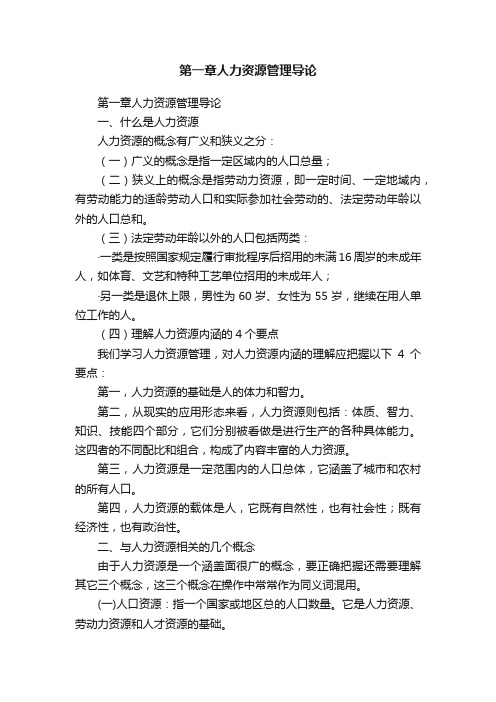 第一章人力资源管理导论

第一章人力资源管理导论

一、什么是人力资源

人力资源的概念有广义和狭义之分：

（一）广义的概念是指一定区域内的人口总量；

（二）狭义上的概念是指劳动力资源，即一定时间、一定地域内，有劳动能力的适龄劳动人口和实际参加社会劳动的、法定劳动年龄以外的人口总和。

（三）法定劳动年龄以外的人口包括两类：

·一类是按照国家规定履行审批程序后招用的未满16周岁的未成年人，如体育、文艺和特种工艺单位招用的未成年人；

·另一类是退休上限，男性为60岁、女性为55岁，继续在用人单位工作的人。

（四）理解人力资源内涵的4个要点

我们学习人力资源管理，对人力资源内涵的理解应把握以下 4 个要点：

第一，人力资源的基础是人的体力和智力。

第二，从现实的应用形态来看，人力资源则包括：体质、智力、知识、技能四个部分，它们分别被看做是进行生产的各种具体能力。这四者的不同配比和组合，构成了内容丰富的人力资源。

第三，人力资源是一定范围内的人口总体，它涵盖了城市和农村的所有人口。

第四，人力资源的载体是人，它既有自然性，也有社会性；既有经济性，也有政治性。

二、与人力资源相关的几个概念

由于人力资源是一个涵盖面很广的概念，要正确把握还需要理解其它三个概念，这三个概念在操作中常常作为同义词混用。

(一)人口资源：指一个国家或地区总的人口数量。它是人力资源、劳动力资源和人才资源的基础。